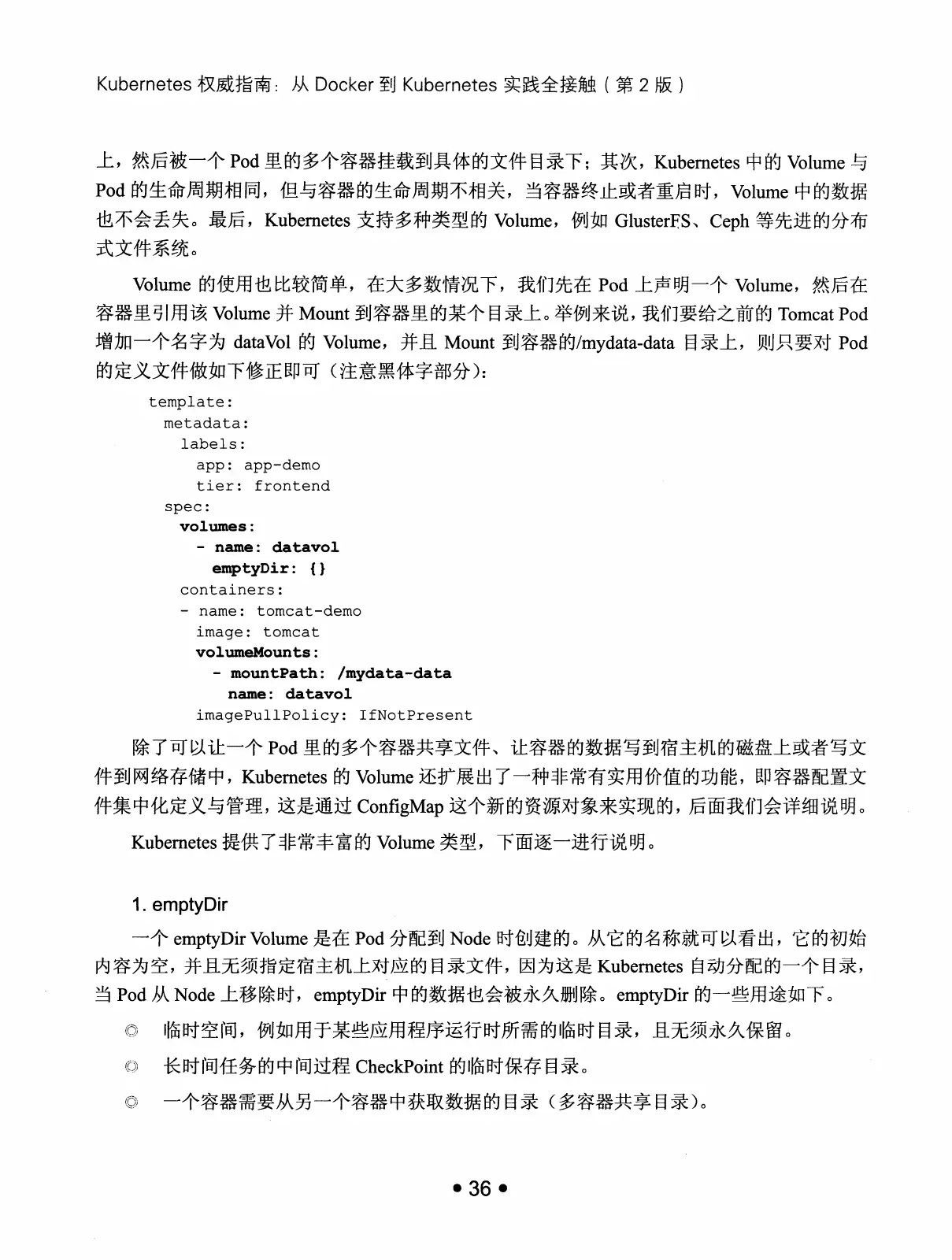 Kubernetes 权威指南：从 Docker 到 Kubernetes 实践全接触（第 2 版）

上，然后被一个 Pod 里的多个容器挂载到具体的文件目录下；其次，Kubernetes 中的 Volume 与 Pod 的生命周期相同，但与容器的生命周期不相关，当容器终止或者重启时，Volume 中的数据也不会丢失。最后，Kubernetes 支持多种类型的 Volume，例如 GlusterFS、Ceph 等先进的分布式文件系统。

Volume 的使用也比较简单，在大多数情况下，我们先在 Pod 上声明一个 Volume，然后在容器里引用该 Volume 并 Mount 到容器里的某个目录上。举例来说，我们要给之前的 Tomcat Pod 增加一个名字为 dataVol 的 Volume，并且 Mount 到容器的/mydata-data 目录上，则只要对 Pod 的定义文件做如下修正即可（注意黑体字部分）：

template:
  metadata:
    labels:
      app: app-demo
      tier: frontend
  spec:
    volumes:
      - name: datavol
        emptyDir: {}
    containers:
    - name: tomcat-demo
      image: tomcat
      volumeMounts:
        - mountPath: /mydata-data
          name: datavol
      imagePullPolicy: IfNotPresent

除了可以让一个 Pod 里的多个容器共享文件、让容器的数据写到宿主机的磁盘上或者写文件到网络存储中，Kubernetes 的 Volume 还扩展出了一种非常有实用价值的功能，即容器配置文件集中化定义与管理，这是通过 ConfigMap 这个新的资源对象来实现的，后面我们会详细说明。

Kubernetes 提供了非常丰富的 Volume 类型，下面逐一进行说明。

1. emptyDir

一个 emptyDir Volume 是在 Pod 分配到 Node 时创建的。从它的名称就可以看出，它的初始内容为空，并且无须指定宿主机上对应的目录文件，因为这是 Kubernetes 自动分配的一个目录，当 Pod 从 Node 上移除时，emptyDir 中的数据也会被永久删除。emptyDir 的一些用途如下。

◎ 临时空间，例如用于某些应用程序运行时所需的临时目录，且无须永久保留。

◎ 长时间任务的中间过程 CheckPoint 的临时保存目录。

◎ 一个容器需要从另一个容器中获取数据的目录（多容器共享目录）。

• 36 •